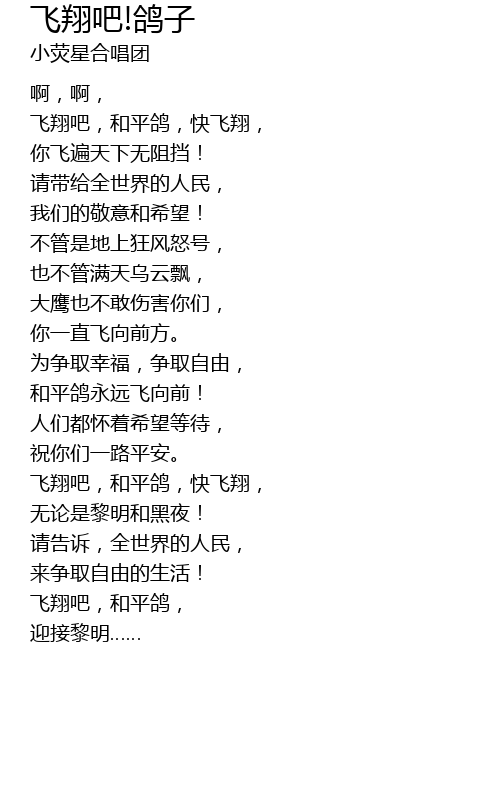 飞翔吧!鸽子

小荧星合唱团

啊，啊，
飞翔吧，和平鸽，快飞翔，
你飞遍天下无阻挡！
请带给全世界的人民，
我们的敬意和希望！
不管是地上狂风怒号，
也不管满天乌云飘，
大鹰也不敢伤害你们，
你一直飞向前方。
为争取幸福，争取自由，
和平鸽永远飞向前！
人们都怀着希望等待，
祝你们一路平安。
飞翔吧，和平鸽，快飞翔，
无论是黎明和黑夜！
请告诉，全世界的人民，
来争取自由的生活！
飞翔吧，和平鸽，
迎接黎明......